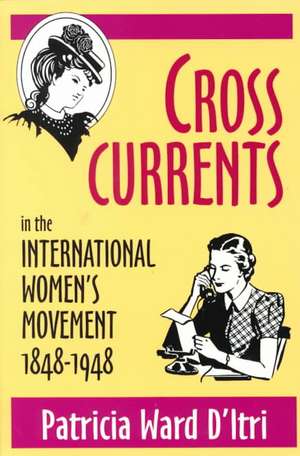 CROSS CURRENTS

in the
INTERNATIONAL
WOMEN'S
MOVEMENT
1848-1948

Patricia Ward D'Itri